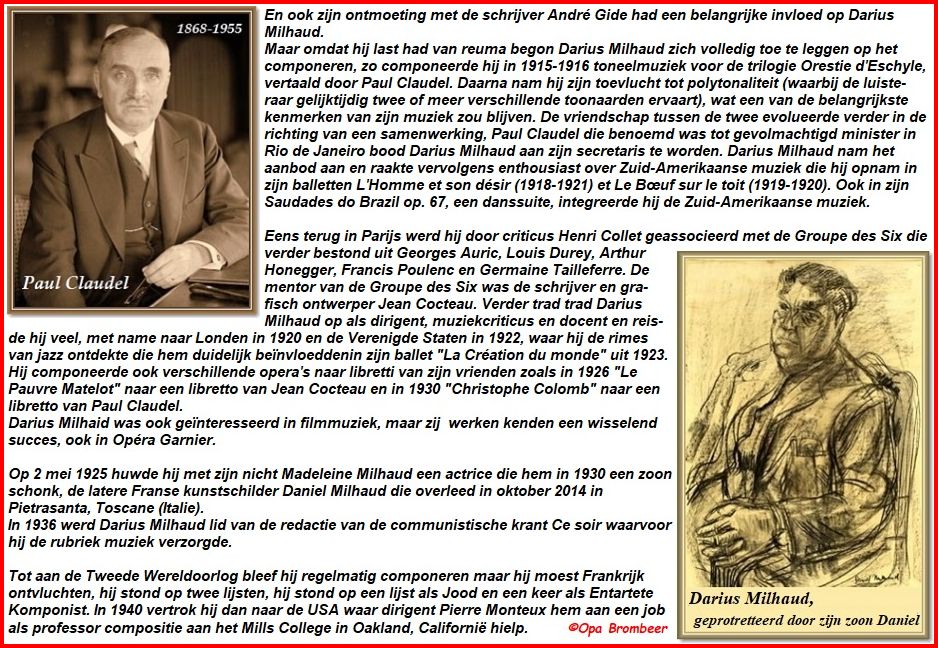 1868-1955

Paul Claudel

En ook zijn ontmoeting met de schrijver André Gide had een belangrijke invloed op Darius Milhaud.
Maar omdat hij last had van reuma begon Darius Milhaud zich volledig toe te leggen op het componeren, zo componeerde hij in 1915-1916 toneelmuziek voor de trilogie Orestie d'Eschyle, vertaald door Paul Claudel. Daarna nam hij zijn toevlucht tot polytonaliteit (waarbij de luisteraar gelijktijdig twee of meer verschillende toonaarden ervaart), wat een van de belangrijkste kenmerken van zijn muziek zou blijven. De vriendschap tussen de twee evolueerde verder in de richting van een samenwerking, Paul Claudel die benoemd was tot gevolmachtigd minister in Rio de Janeiro bood Darius Milhaud aan zijn secretaris te worden. Darius Milhaud nam het aanbod aan en raakte vervolgens enthousiast over Zuid-Amerikaanse muziek die hij opnam in zijn balletten L'Homme et son désir (1918-1921) et Le Bœuf sur le toit (1919-1920). Ook in zijn Saudades do Brazil op. 67, een danssuite, integreerde hij de Zuid-Amerikaanse muziek.

Eens terug in Parijs werd hij door criticus Henri Collet geassocieerd met de Groupe des Six die verder bestond uit Georges Auric, Louis Durey, Arthur Honegger, Francis Poulenc en Germaine Tailleferre. De mentor van de Groupe des Six was de schrijver en grafisch ontwerper Jean Cocteau. Verder trad trad Darius Milhaud op als dirigent, muziekcriticus en docent en reisde hij veel, met name naar Londen in 1920 en de Verenigde Staten in 1922, waar hij de rimes van jazz ontdekte die hem duidelijk beïnvloeddenin zijn ballet "La Création du monde" uit 1923.
Hij componeerde ook verschillende opera's naar libretti van zijn vrienden zoals in 1926 "Le Pauvre Matelot" naar een libretto van Jean Cocteau en in 1930 "Christophe Colomb" naar een libretto van Paul Claudel.
Darius Milhaid was ook geïnteresseerd in filmmuziek, maar zij werken kenden een wisselend succes, ook in Opéra Garnier.

Op 2 mei 1925 huwde hij met zijn nicht Madeleine Milhaud een actrice die hem in 1930 een zoon schonk, de latere Franse kunstschilder Daniel Milhaud die overleed in oktober 2014 in Pietrasanta, Toscane (Italie).
In 1936 werd Darius Milhaud lid van de redactie van de communistische krant Ce soir waarvoor hij de rubriek muziek verzorgde.

Tot aan de Tweede Wereldoorlog bleef hij regelmatig componeren maar hij moest Frankrijk ontvluchten, hij stond op twee lijsten, hij stond op een lijst als Jood en een keer als Entartete Komponist. In 1940 vertrok hij dan naar de USA waar dirigent Pierre Monteux hem aan een job als professor compositie aan het Mills College in Oakland, Californië hielp.

©Opa Brombeer

Darius Milhaud,
geprotretteerd door zijn zoon Daniel